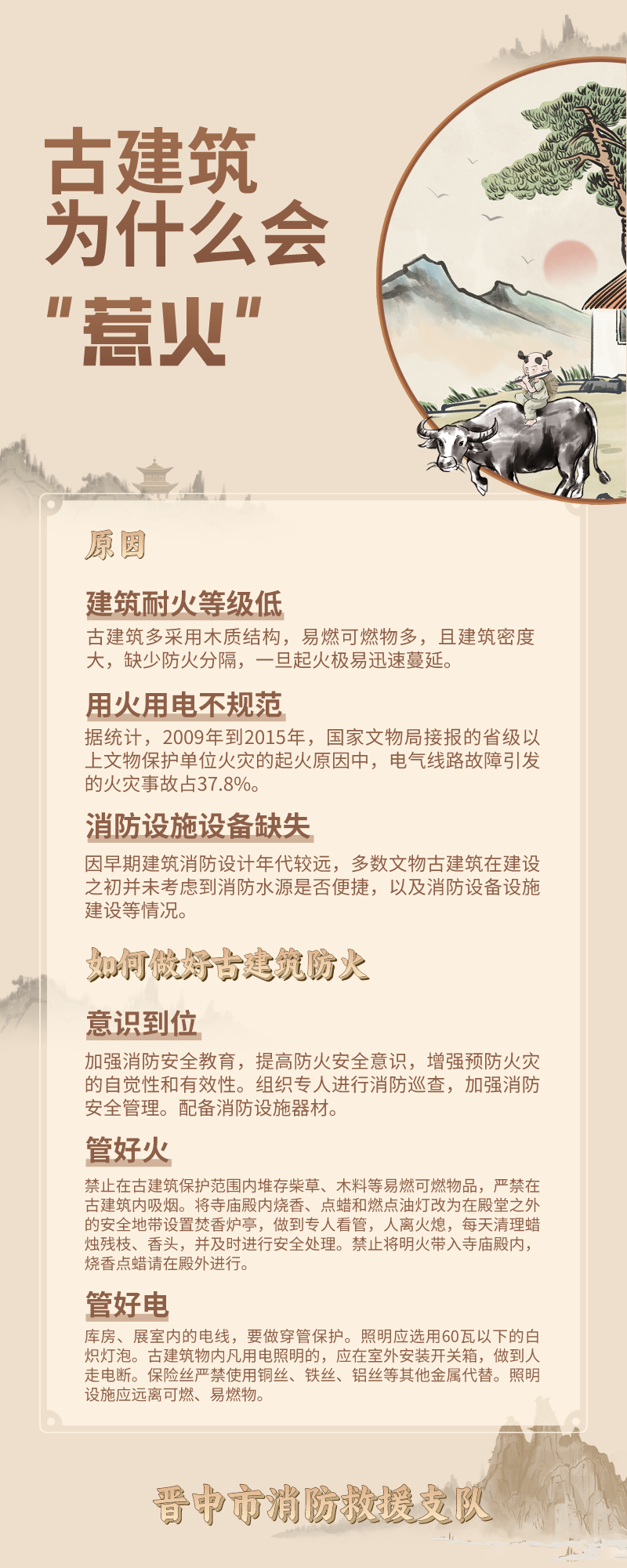 古建筑
为什么会
“惹火”

原因

建筑耐火等级低

古建筑多采用木质结构，易燃可燃物多，且建筑密度大，缺少防火分隔，一旦起火极易迅速蔓延。

用火用电不规范

据统计，2009年到2015年，国家文物局接报的省级以上文物保护单位火灾的起火原因中，电气线路故障引发的火灾事故占37.8%。

消防设施设备缺失

因早期建筑消防设计年代较远，多数文物古建筑在建设之初并未考虑到消防水源是否便捷，以及消防设备设施建设等情况。

如何做好古建筑防火

意识到位

加强消防安全教育，提高防火安全意识，增强预防火灾的自觉性和有效性。组织专人进行消防巡查，加强消防安全管理。配备消防设施器材。

管好火

禁止在古建筑保护范围内堆存柴草、木料等易燃可燃物品，严禁在古建筑内吸烟。将寺庙殿内烧香、点蜡和燃点油灯改为在殿堂之外的安全地带设置焚香炉亭，做到专人看管，人离火熄，每天清理蜡烛残枝、香头，并及时进行安全处理。禁止将明火带入寺庙殿内，烧香点蜡请在殿外进行。

管好电

库房、展室内的电线，要做穿管保护。照明应选用60瓦以下的白炽灯泡。古建筑物内凡用电照明的，应在室外安装开关箱，做到人走电断。保险丝严禁使用铜丝、铁丝、铝丝等其他金属代替。照明设施应远离可燃、易燃物。

晋中市消防救援支队